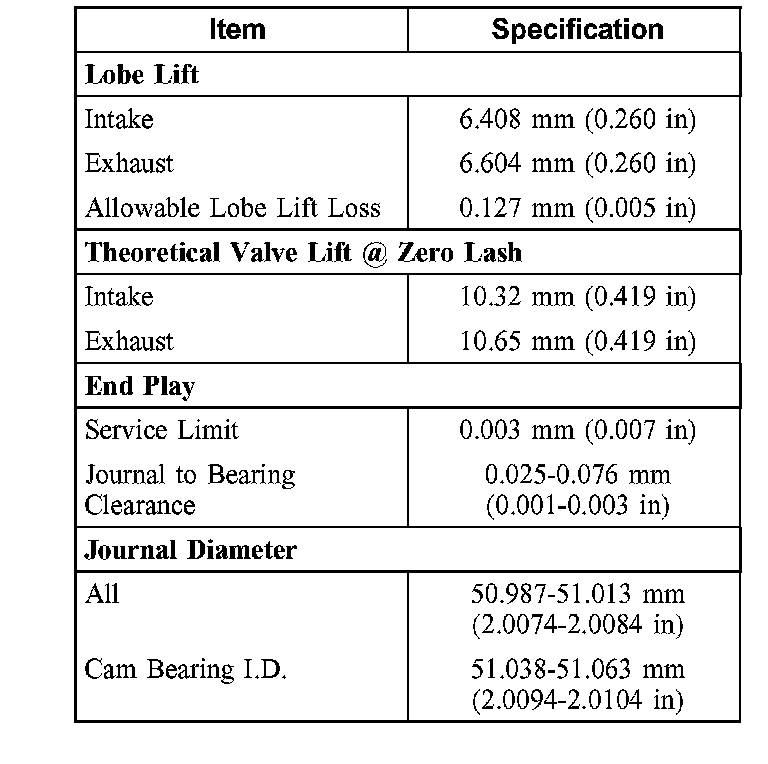 | Item | Specification |
|---|---|
| **Lobe Lift** | |
| Intake | 6.408 mm (0.260 in) |
| Exhaust | 6.604 mm (0.260 in) |
| Allowable Lobe Lift Loss | 0.127 mm (0.005 in) |
| **Theoretical Valve Lift @ Zero Lash** | |
| Intake | 10.32 mm (0.419 in) |
| Exhaust | 10.65 mm (0.419 in) |
| **End Play** | |
| Service Limit | 0.003 mm (0.007 in) |
| Journal to Bearing Clearance | 0.025-0.076 mm (0.001-0.003 in) |
| **Journal Diameter** | |
| All | 50.987-51.013 mm (2.0074-2.0084 in) |
| Cam Bearing I.D. | 51.038-51.063 mm (2.0094-2.0104 in) |